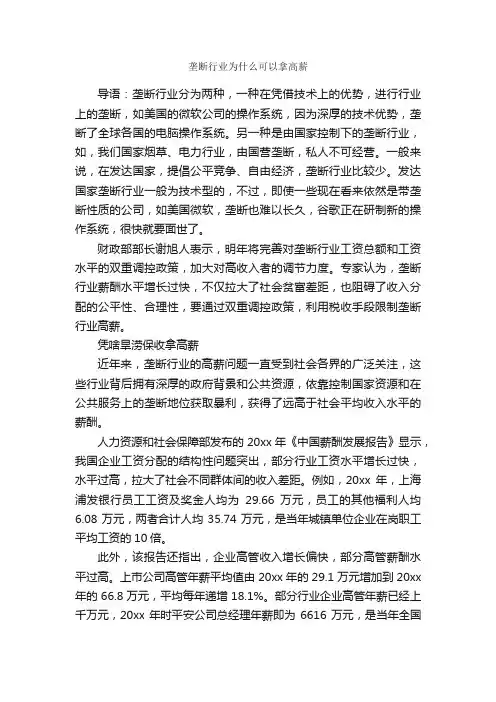 垄断行业为什么可以拿高薪

导语：垄断行业分为两种，一种在凭借技术上的优势，进行行业上的垄断，如美国的微软公司的操作系统，因为深厚的技术优势，垄断了全球各国的电脑操作系统。另一种是由国家控制下的垄断行业，如，我们国家烟草、电力行业，由国营垄断，私人不可经营。一般来说，在发达国家，提倡公平竞争、自由经济，垄断行业比较少。发达国家垄断行业一般为技术型的，不过，即使一些现在看来依然是带垄断性质的公司，如美国微软，垄断也难以长久，谷歌正在研制新的操作系统，很快就要面世了。

财政部部长谢旭人表示，明年将完善对垄断行业工资总额和工资水平的双重调控政策，加大对高收入者的调节力度。专家认为，垄断行业薪酬水平增长过快，不仅拉大了社会贫富差距，也阻碍了收入分配的公平性、合理性，要通过双重调控政策，利用税收手段限制垄断行业高薪。

凭啥旱涝保收拿高薪

近年来，垄断行业的高薪问题一直受到社会各界的广泛关注，这些行业背后拥有深厚的政府背景和公共资源，依靠控制国家资源和在公共服务上的垄断地位获取暴利，获得了远高于社会平均收入水平的薪酬。

人力资源和社会保障部发布的 20xx 年《中国薪酬发展报告》显示，我国企业工资分配的结构性问题突出，部分行业工资水平增长过快，水平过高，拉大了社会不同群体间的收入差距。例如，20xx 年，上海浦发银行员工工资及奖金人均为 29.66 万元，员工的其他福利人均 6.08 万元，两者合计人均 35.74 万元，是当年城镇单位企业在岗职工平均工资的 10 倍。

此外，该报告还指出，企业高管收入增长偏快，部分高管薪酬水平过高。上市公司高管年薪平均值由 20xx 年的 29.1 万元增加到 20xx 年的 66.8 万元，平均每年递增 18.1%。部分行业企业高管年薪已经上千万元，20xx 年时平安公司总经理年薪即为 6616 万元，是当年全国